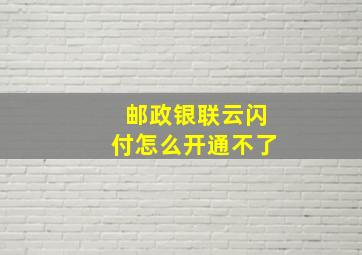 邮政银联云闪付怎么开通不了